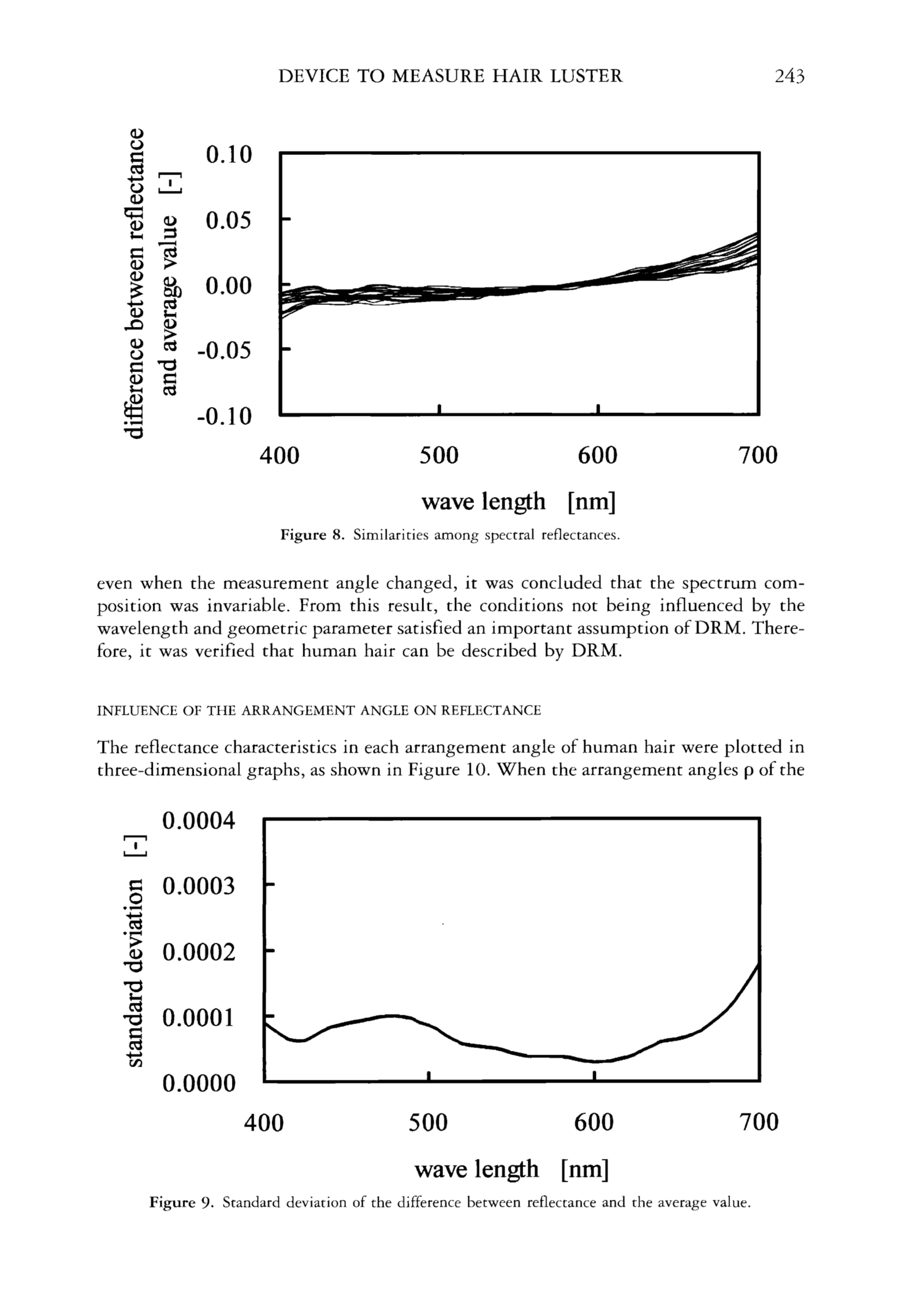 DEVICE TO MEASURE HAIR LUSTER 243

difference between reflectance and average value [-]

0.10
0.05
0.00
-0.05
-0.10
400 500 600 700

wave length [nm]

Figure 8. Similarities among spectral reflectances.

even when the measurement angle changed, it was concluded that the spectrum composition was invariable. From this result, the conditions not being influenced by the wavelength and geometric parameter satisfied an important assumption of DRM. Therefore, it was verified that human hair can be described by DRM.

INFLUENCE OF THE ARRANGEMENT ANGLE ON REFLECTANCE

The reflectance characteristics in each arrangement angle of human hair were plotted in three-dimensional graphs, as shown in Figure 10. When the arrangement angles ρ of the

standard deviation [-]

0.0004
0.0003
0.0002
0.0001
0.0000
400 500 600 700

wave length [nm]

Figure 9. Standard deviation of the difference between reflectance and the average value.